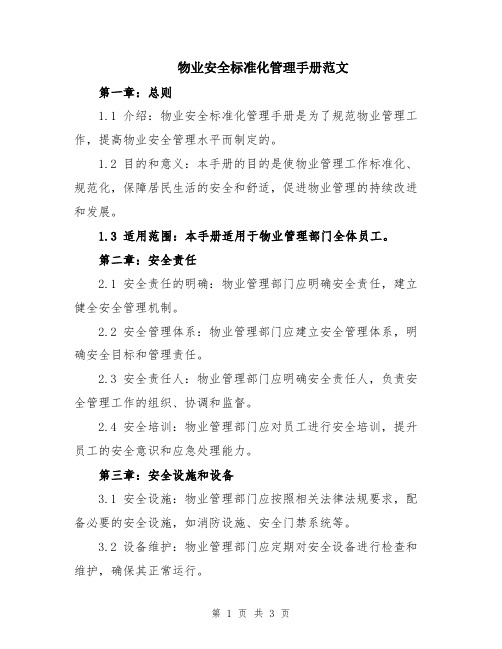 物业安全标准化管理手册范文

第一章：总则

1.1 介绍：物业安全标准化管理手册是为了规范物业管理工作，提高物业安全管理水平而制定的。

1.2 目的和意义：本手册的目的是使物业管理工作标准化、规范化，保障居民生活的安全和舒适，促进物业管理的持续改进和发展。

1.3 适用范围：本手册适用于物业管理部门全体员工。

第二章：安全责任

2.1 安全责任的明确：物业管理部门应明确安全责任，建立健全安全管理机制。

2.2 安全管理体系：物业管理部门应建立安全管理体系，明确安全目标和管理责任。

2.3 安全责任人：物业管理部门应明确安全责任人，负责安全管理工作的组织、协调和监督。

2.4 安全培训：物业管理部门应对员工进行安全培训，提升员工的安全意识和应急处理能力。

第三章：安全设施和设备

3.1 安全设施：物业管理部门应按照相关法律法规要求，配备必要的安全设施，如消防设施、安全门禁系统等。

3.2 设备维护：物业管理部门应定期对安全设备进行检查和维护，确保其正常运行。

第 1 页 共 3 页